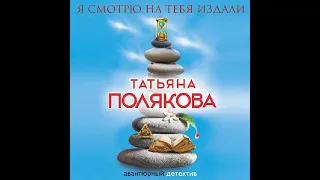 Я СМОТРЮ НА ТЕБЯ ИЗДАЛИ

ТАТЬЯНА
ПОЛЯКОВА

авантюрный детектив